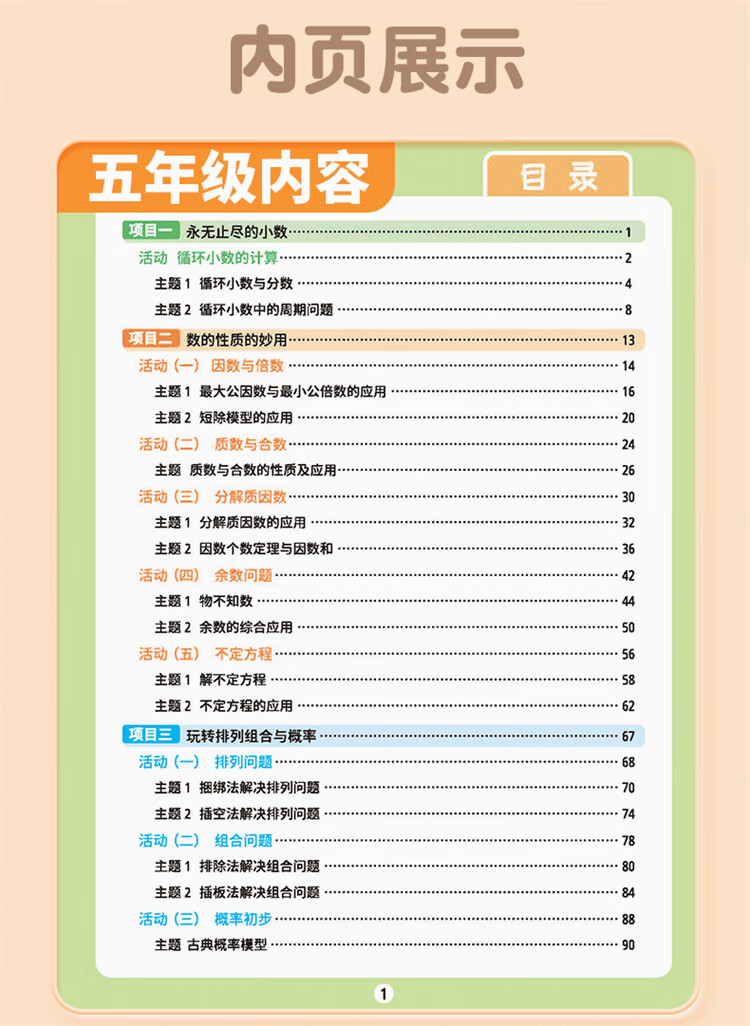 内页展示

五年级内容

目录

项目一 永无止尽的小数 …… 1
活动 循环小数的计算 …… 2
主题 1 循环小数与分数 …… 4
主题 2 循环小数中的周期问题 …… 8

项目二 数的性质的妙用 …… 13
活动（一） 因数与倍数 …… 14
主题 1 最大公因数与最小公倍数的应用 …… 16
主题 2 短除模型的应用 …… 20
活动（二） 质数与合数 …… 24
主题 质数与合数的性质及应用 …… 26
活动（三） 分解质因数 …… 30
主题 1 分解质因数的应用 …… 32
主题 2 因数个数定理与因数和 …… 36
活动（四） 余数问题 …… 42
主题 1 物不知数 …… 44
主题 2 余数的综合应用 …… 50
活动（五） 不定方程 …… 56
主题 1 解不定方程 …… 58
主题 2 不定方程的应用 …… 62

项目三 玩转排列组合与概率 …… 67
活动（一） 排列问题 …… 68
主题 1 捆绑法解决排列问题 …… 70
主题 2 插空法解决排列问题 …… 74
活动（二） 组合问题 …… 78
主题 1 排除法解决组合问题 …… 80
主题 2 插板法解决组合问题 …… 84
活动（三） 概率初步 …… 88
主题 古典概率模型 …… 90

1